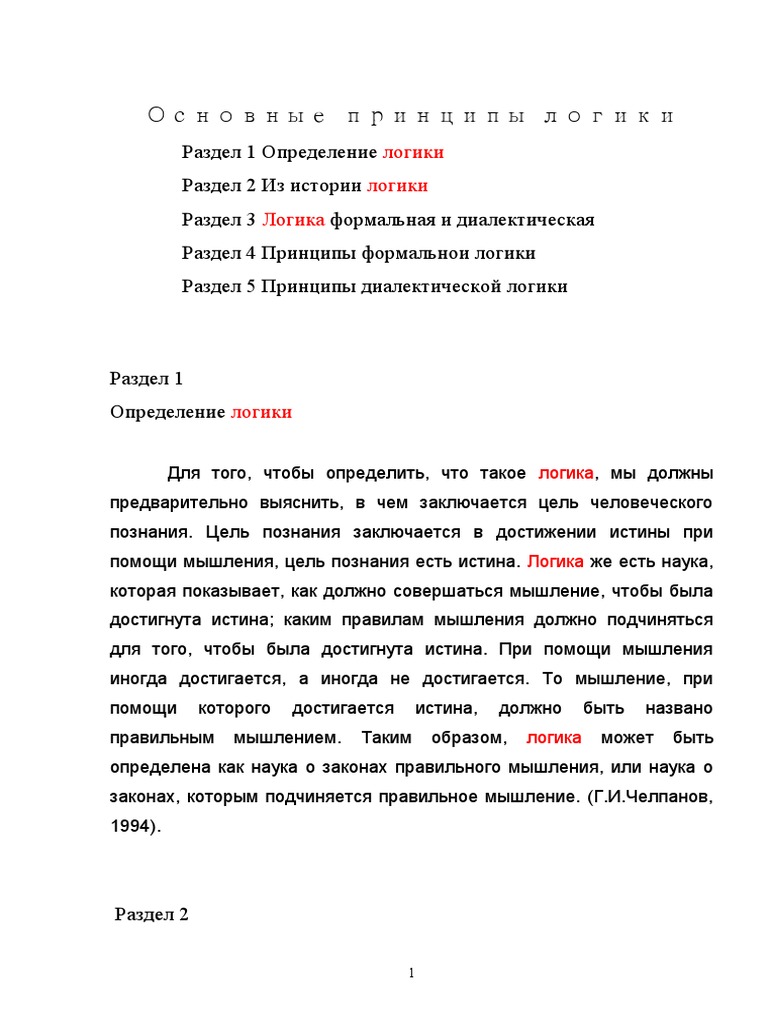 Основные принципы логики

Раздел 1 Определение логики

Раздел 2 Из истории логики

Раздел 3 Логика формальная и диалектическая

Раздел 4 Принципы формальнои логики

Раздел 5 Принципы диалектической логики

Раздел 1

Определение логики

Для того, чтобы определить, что такое логика, мы должны предварительно выяснить, в чем заключается цель человеческого познания. Цель познания заключается в достижении истины при помощи мышления, цель познания есть истина. Логика же есть наука, которая показывает, как должно совершаться мышление, чтобы была достигнута истина; каким правилам мышления должно подчиняться для того, чтобы была достигнута истина. При помощи мышления иногда достигается, а иногда не достигается. То мышление, при помощи которого достигается истина, должно быть названо правильным мышлением. Таким образом, логика может быть определена как наука о законах правильного мышления, или наука о законах, которым подчиняется правильное мышление. (Г.И.Челпанов, 1994).

Раздел 2

1